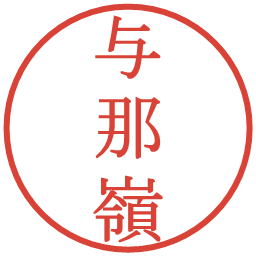 与那嶺